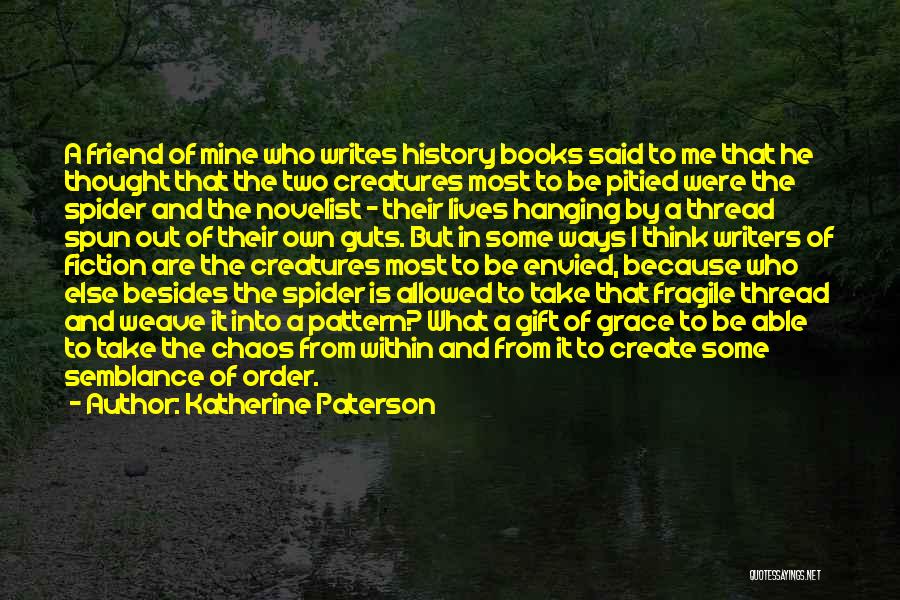 A friend of mine who writes history books said to me that he thought that the two creatures most to be pitied were the spider and the novelist - their lives hanging by a thread spun out of their own guts. But in some ways I think writers of fiction are the creatures most to be envied, because who else besides the spider is allowed to take that fragile thread and weave it into a pattern? What a gift of grace to be able to take the chaos from within and from it to create some semblance of order.

- Author: Katherine Paterson

QUOTESSAYINGS.NET